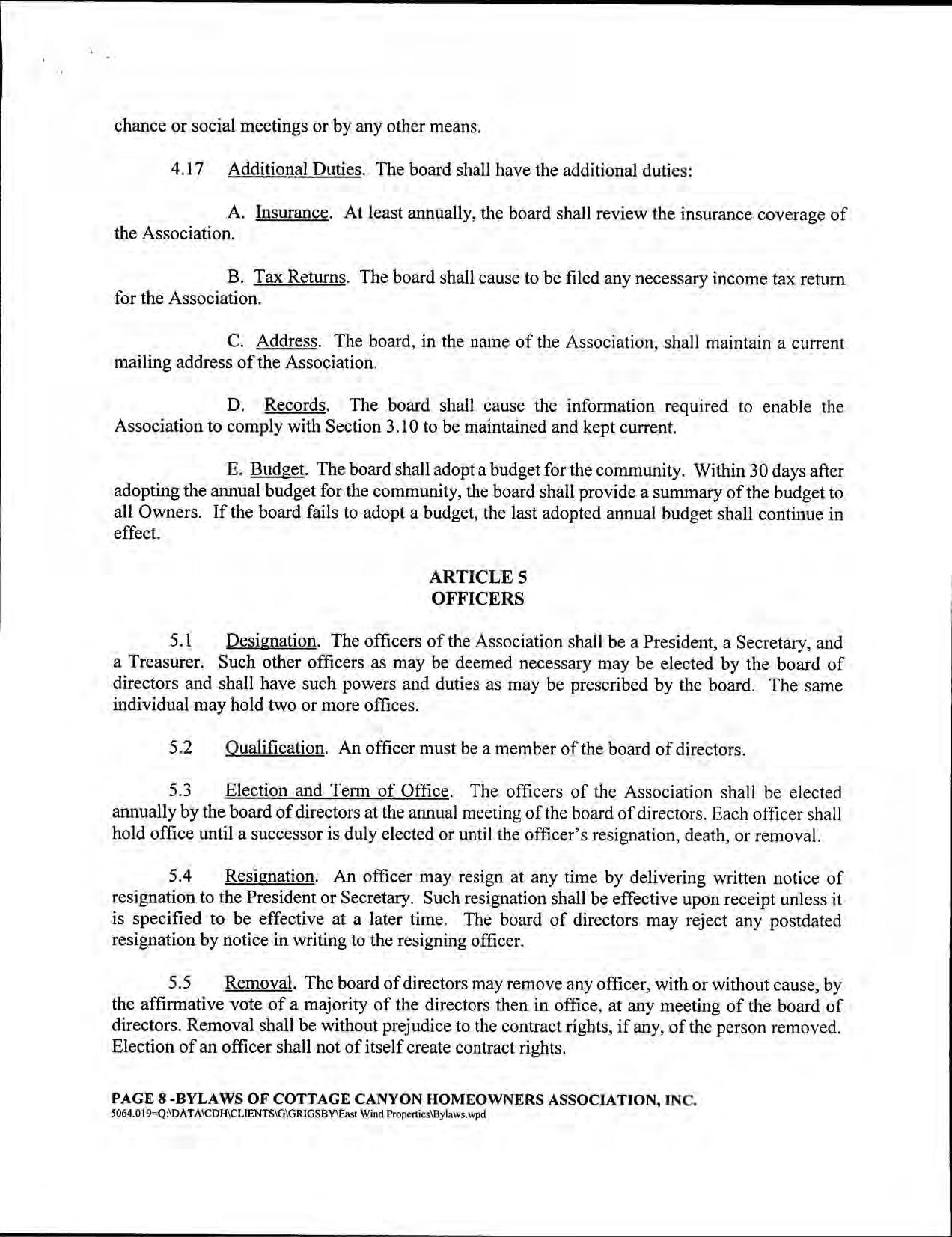 chance or social meetings or by any other means.

4.17 Additional Duties. The board shall have the additional duties:

A. Insurance. At least annually, the board shall review the insurance coverage of the Association.

B. Tax Returns. The board shall cause to be filed any necessary income tax return for the Association.

C. Address. The board, in the name of the Association, shall maintain a current mailing address of the Association.

D. Records. The board shall cause the information required to enable the Association to comply with Section 3.10 to be maintained and kept current.

E. Budget. The board shall adopt a budget for the community. Within 30 days after adopting the annual budget for the community, the board shall provide a summary of the budget to all Owners. If the board fails to adopt a budget, the last adopted annual budget shall continue in effect.

ARTICLE 5
OFFICERS

5.1 Designation. The officers of the Association shall be a President, a Secretary, and a Treasurer. Such other officers as may be deemed necessary may be elected by the board of directors and shall have such powers and duties as may be prescribed by the board. The same individual may hold two or more offices.

5.2 Qualification. An officer must be a member of the board of directors.

5.3 Election and Term of Office. The officers of the Association shall be elected annually by the board of directors at the annual meeting of the board of directors. Each officer shall hold office until a successor is duly elected or until the officer's resignation, death, or removal.

5.4 Resignation. An officer may resign at any time by delivering written notice of resignation to the President or Secretary. Such resignation shall be effective upon receipt unless it is specified to be effective at a later time. The board of directors may reject any postdated resignation by notice in writing to the resigning officer.

5.5 Removal. The board of directors may remove any officer, with or without cause, by the affirmative vote of a majority of the directors then in office, at any meeting of the board of directors. Removal shall be without prejudice to the contract rights, if any, of the person removed. Election of an officer shall not of itself create contract rights.

PAGE 8 -BYLAWS OF COTTAGE CANYON HOMEOWNERS ASSOCIATION, INC.
5064.019=Q:\DATA\CDH\CLIENTS\G\GRIGSBY\East Wind Properties\Bylaws.wpd